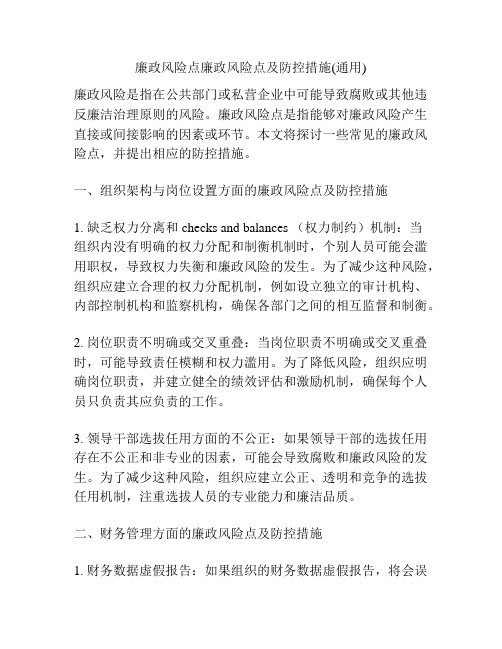 廉政风险点廉政风险点及防控措施(通用)

廉政风险是指在公共部门或私营企业中可能导致腐败或其他违反廉洁治理原则的风险。廉政风险点是指能够对廉政风险产生直接或间接影响的因素或环节。本文将探讨一些常见的廉政风险点，并提出相应的防控措施。

一、组织架构与岗位设置方面的廉政风险点及防控措施

1. 缺乏权力分离和 checks and balances （权力制约）机制：当组织内没有明确的权力分配和制衡机制时，个别人员可能会滥用职权，导致权力失衡和廉政风险的发生。为了减少这种风险，组织应建立合理的权力分配机制，例如设立独立的审计机构、内部控制机构和监察机构，确保各部门之间的相互监督和制衡。

2. 岗位职责不明确或交叉重叠：当岗位职责不明确或交叉重叠时，可能导致责任模糊和权力滥用。为了降低风险，组织应明确岗位职责，并建立健全的绩效评估和激励机制，确保每个人员只负责其应负责的工作。

3. 领导干部选拔任用方面的不公正：如果领导干部的选拔任用存在不公正和非专业的因素，可能会导致腐败和廉政风险的发生。为了减少这种风险，组织应建立公正、透明和竞争的选拔任用机制，注重选拔人员的专业能力和廉洁品质。

二、财务管理方面的廉政风险点及防控措施

1. 财务数据虚假报告：如果组织的财务数据虚假报告，将会误